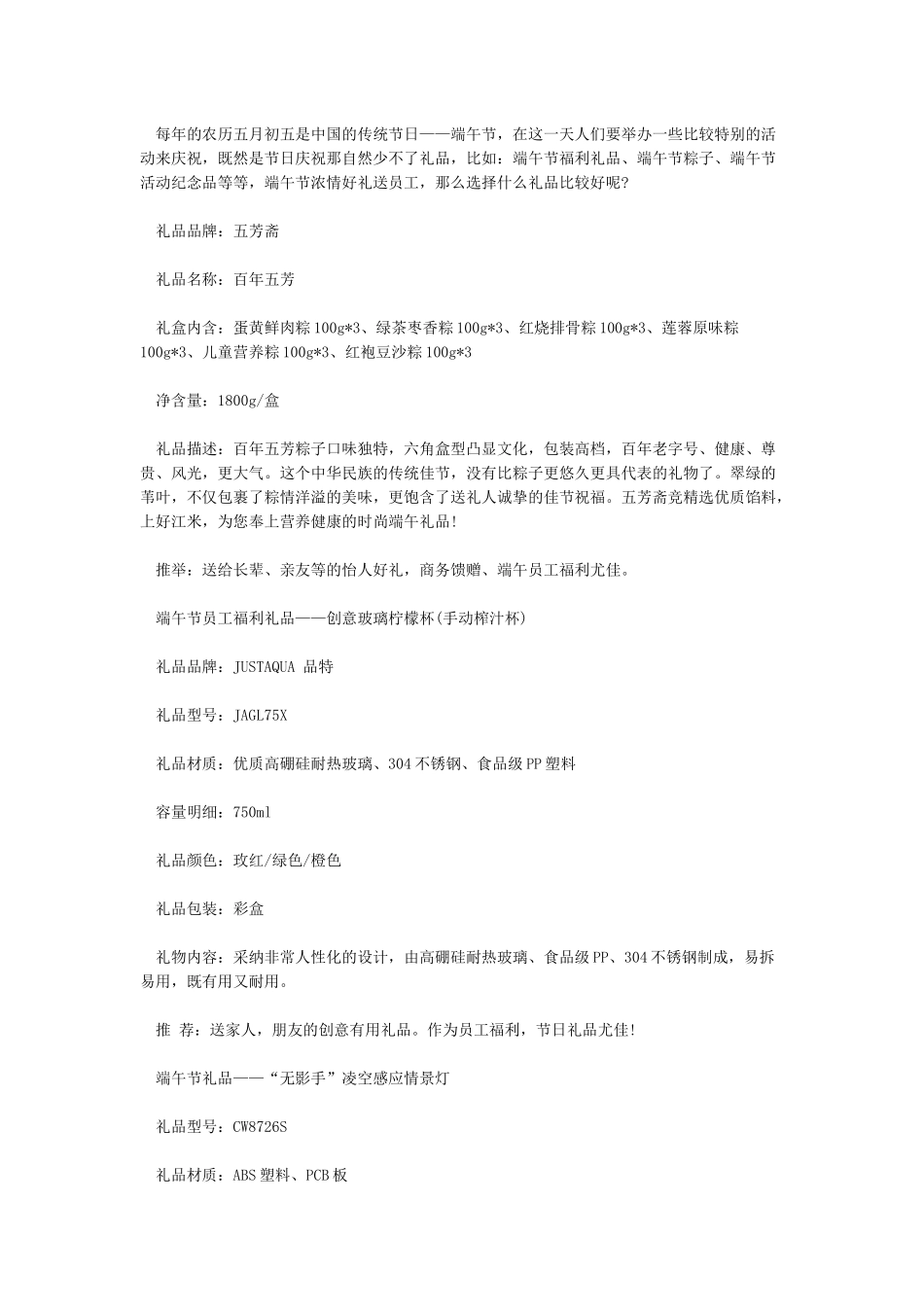 每年的农历五月初五是中国的传统节日——端午节，在这一天人们要举办一些比较特别的活动来庆祝，既然是节日庆祝那自然少不了礼品，比如：端午节福利礼品、端午节粽子、端午节活动纪念品等等，端午节浓情好礼送员工，那么选择什么礼品比较好呢?

礼品品牌：五芳斋

礼品名称：百年五芳

礼盒内含：蛋黄鲜肉粽 100g*3、绿茶枣香粽 100g*3、红烧排骨粽 100g*3、莲蓉原味粽 100g*3、儿童营养粽 100g*3、红袍豆沙粽 100g*3

净含量：1800g/盒

礼品描述：百年五芳粽子口味独特，六角盒型凸显文化，包装高档，百年老字号、健康、尊贵、风光，更大气。这个中华民族的传统佳节，没有比粽子更悠久更具代表的礼物了。翠绿的苇叶，不仅包裹了粽情洋溢的美味，更饱含了送礼人诚挚的佳节祝福。五芳斋竞精选优质馅料，上好江米，为您奉上营养健康的时尚端午礼品!

推举：送给长辈、亲友等的怡人好礼，商务馈赠、端午员工福利尤佳。

端午节员工福利礼品——创意玻璃柠檬杯(手动榨汁杯)

礼品品牌：JUSTAQUA 品特

礼品型号：JAGL75X

礼品材质：优质高硼硅耐热玻璃、304 不锈钢、食品级 PP 塑料

容量明细：750ml

礼品颜色：玫红/绿色/橙色

礼品包装：彩盒

礼物内容：采纳非常人性化的设计，由高硼硅耐热玻璃、食品级 PP、304 不锈钢制成，易拆易用，既有用又耐用。

推 荐：送家人，朋友的创意有用礼品。作为员工福利，节日礼品尤佳!

端午节礼品——“无影手”凌空感应情景灯

礼品型号：CW8726S

礼品材质：ABS 塑料、PCB 板